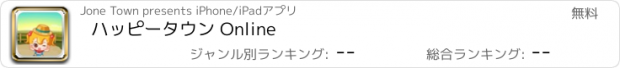 Jone Town presents iPhone/iPadアプリ

無料

ハッピータウン Online

ジャンル別ランキング: --

総合ランキング: --